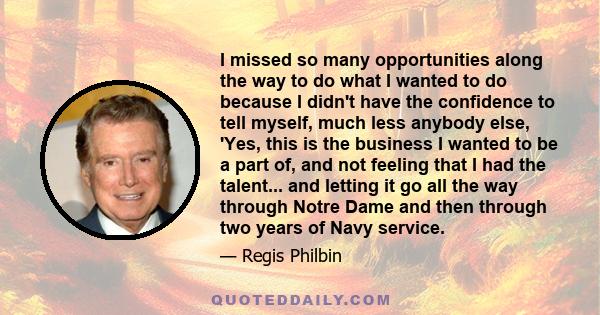 I missed so many opportunities along the way to do what I wanted to do because I didn't have the confidence to tell myself, much less anybody else, 'Yes, this is the business I wanted to be a part of, and not feeling that I had the talent... and letting it go all the way through Notre Dame and then through two years of Navy service.

— Regis Philbin

QUOTEDDAILY.COM